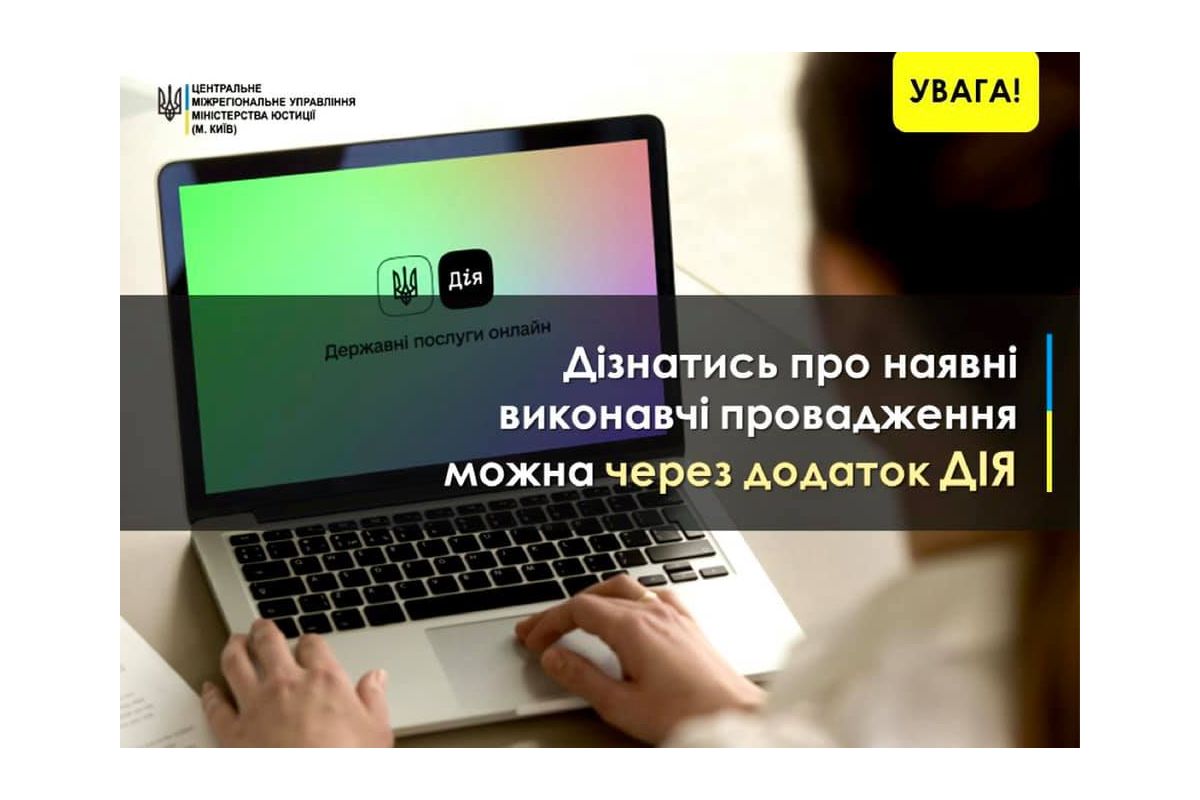 ЦЕНТРАЛЬНЕ МІЖРЕГІОНАЛЬНЕ УПРАВЛІННЯ МІНІСТЕРСТВА ЮСТИЦІЇ (М. КИЇВ)

УВАГА!

Дія

Державні послуги онлайн

Дізнатись про наявні виконавчі провадження можна через додаток ДІЯ